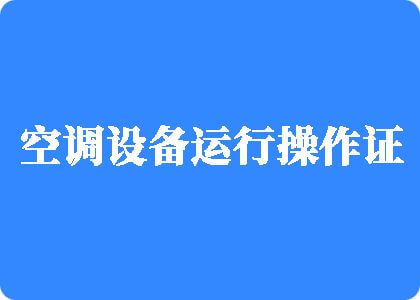 空调设备运行操作证